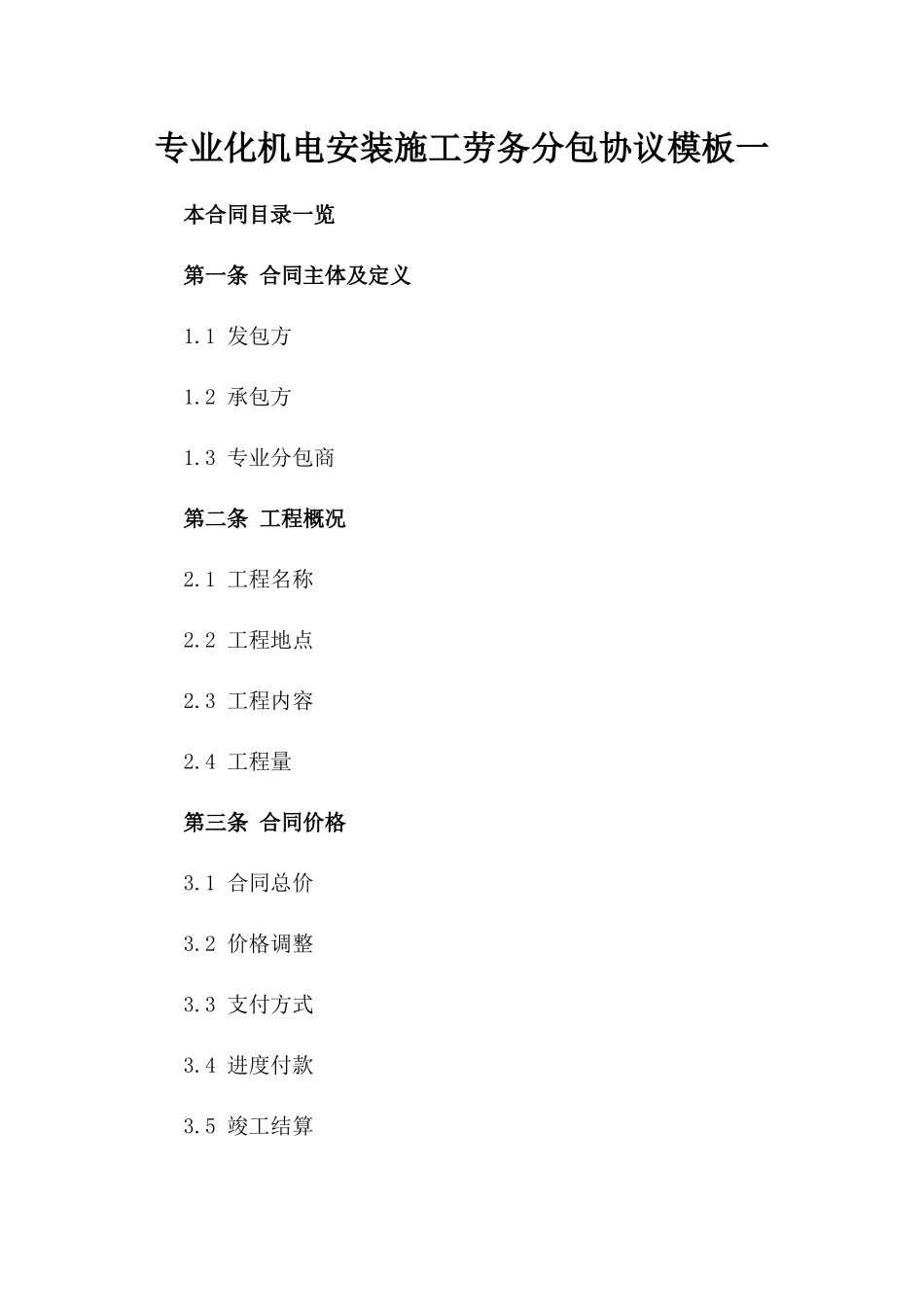 专业化机电安装施工劳务分包协议模板一

本合同目录一览

第一条 合同主体及定义

1.1 发包方

1.2 承包方

1.3 专业分包商

第二条 工程概况

2.1 工程名称

2.2 工程地点

2.3 工程内容

2.4 工程量

第三条 合同价格

3.1 合同总价

3.2 价格调整

3.3 支付方式

3.4 进度付款

3.5 竣工结算